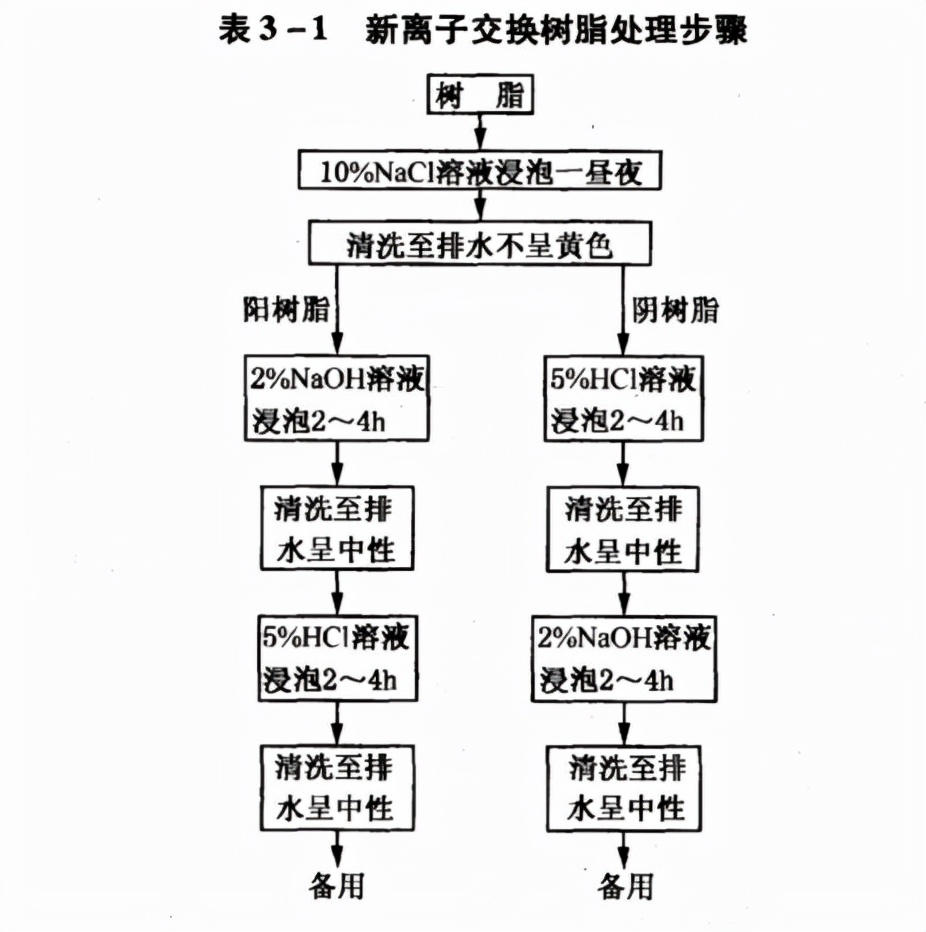 表 3－1　新离子交换树脂处理步骤

树　脂

10%NaCl溶液浸泡一昼夜

清洗至排水不呈黄色

阳树脂

2%NaOH溶液浸泡2～4h

清洗至排水呈中性

5%HCl溶液浸泡2～4h

清洗至排水呈中性

备用

阴树脂

5%HCl溶液浸泡2～4h

清洗至排水呈中性

2%NaOH溶液浸泡2～4h

清洗至排水呈中性

备用